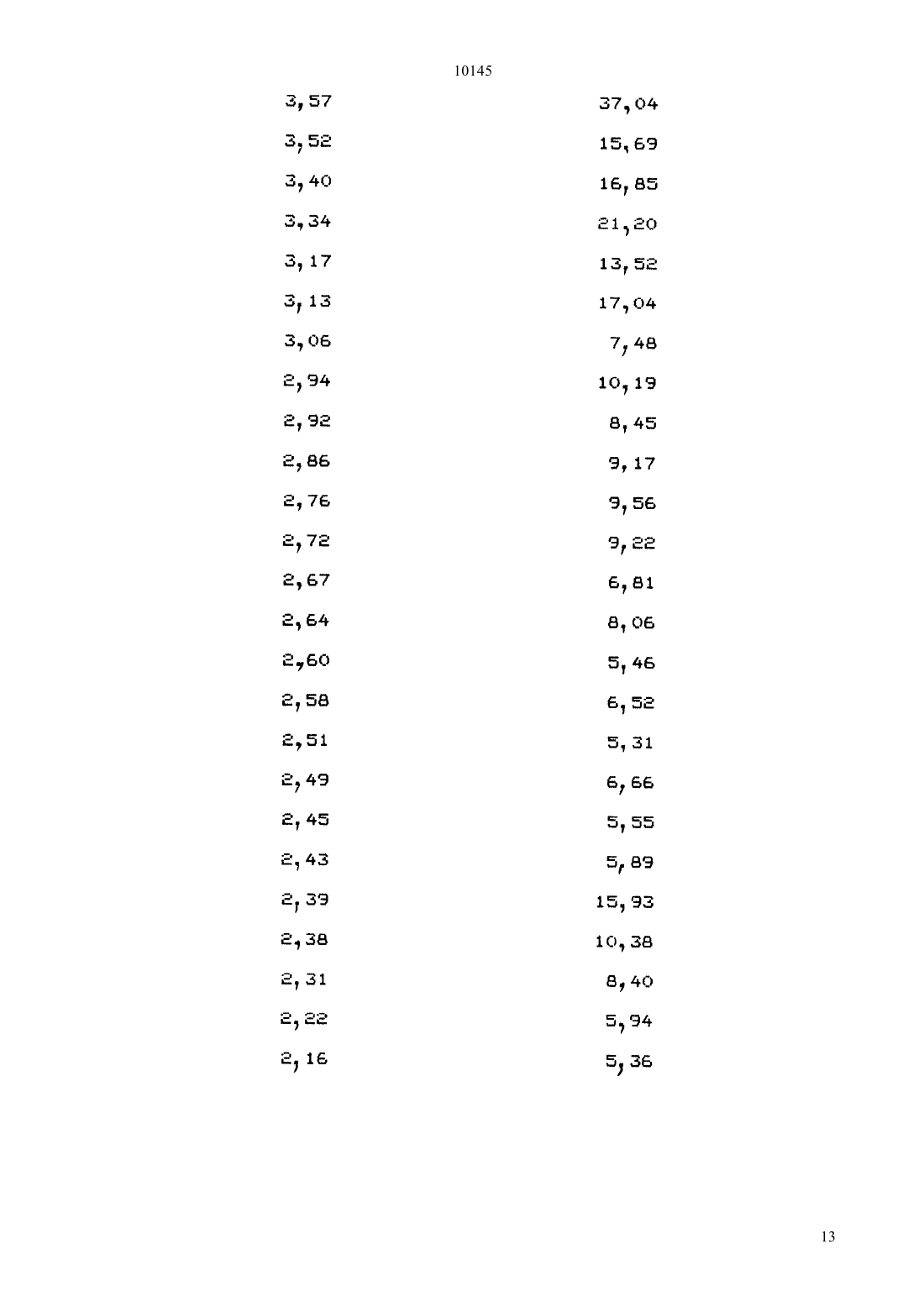 10145

| | |
|---|---|
| 3,57 | 37,04 |
| 3,52 | 15,69 |
| 3,40 | 16,85 |
| 3,34 | 21,20 |
| 3,17 | 13,52 |
| 3,13 | 17,04 |
| 3,06 | 7,48 |
| 2,94 | 10,19 |
| 2,92 | 8,45 |
| 2,86 | 9,17 |
| 2,76 | 9,56 |
| 2,72 | 9,22 |
| 2,67 | 6,81 |
| 2,64 | 8,06 |
| 2,60 | 5,46 |
| 2,58 | 6,52 |
| 2,51 | 5,31 |
| 2,49 | 6,66 |
| 2,45 | 5,55 |
| 2,43 | 5,89 |
| 2,39 | 15,93 |
| 2,38 | 10,38 |
| 2,31 | 8,40 |
| 2,22 | 5,94 |
| 2,16 | 5,36 |

13